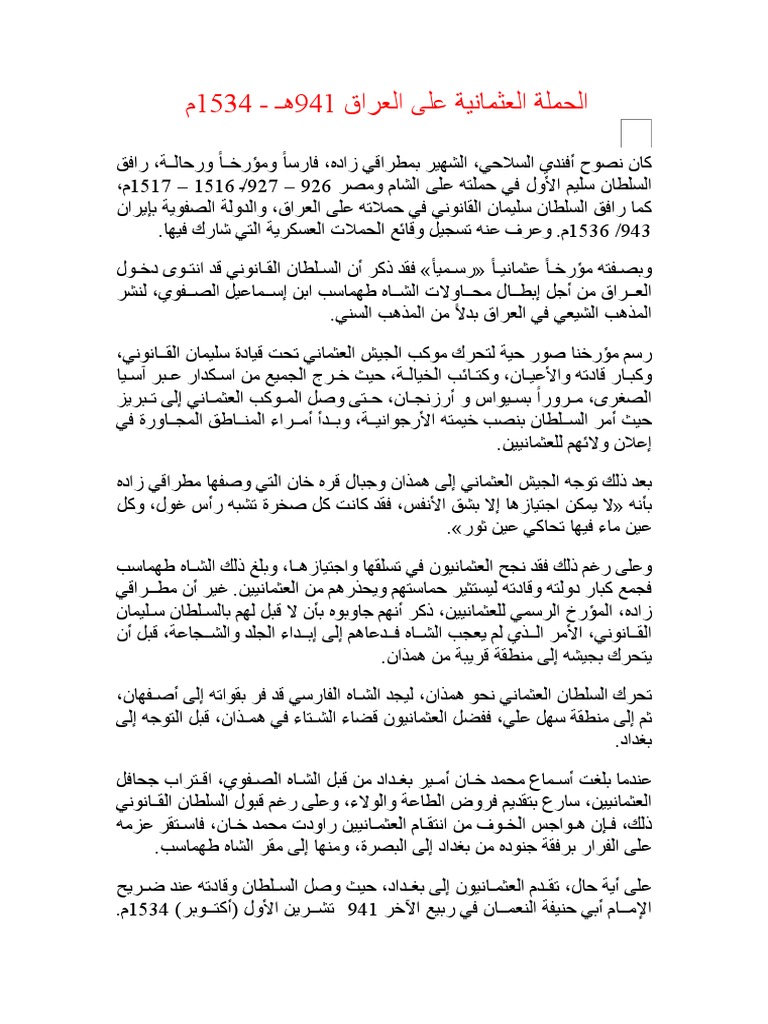 الحملة العثمانية على العراق 941هـ - 1534م

كان نصوح أفندي السلاحي، الشهير بمطراقي زاده، فارساً ومؤرخاً ورحالة، رافق السلطان سليم الأول في حملته على الشام ومصر 926 – 927/ 1516 – 1517م، كما رافق السلطان سليمان القانوني في حملاته على العراق، والدولة الصفوية بإيران 943/ 1536م. وعرف عنه تسجيل وقائع الحملات العسكرية التي شارك فيها.

وبصفته مؤرخاً عثمانياً «رسمياً» فقد ذكر أن السلطان القانوني قد انتوى دخول العراق من أجل إبطال محاولات الشاه طهماسب ابن إسماعيل الصفوي، لنشر المذهب الشيعي في العراق بدلاً من المذهب السني.

رسم مؤرخنا صور حية لتحرك موكب الجيش العثماني تحت قيادة سليمان القانوني، وكبار قادته والأعيان، وكتائب الخيالة، حيث خرج الجميع من اسكدار عبر آسيا الصغرى، مروراً بسيواس و أرزنجان، حتى وصل الموكب العثماني إلى تبريز حيث أمر السلطان بنصب خيمته الأرجوانية، وبدأ أمراء المناطق المجاورة في إعلان ولائهم للعثمانيين.

بعد ذلك توجه الجيش العثماني إلى همذان وجبال قره خان التي وصفها مطراقي زاده بأنه «لا يمكن اجتيازها إلا بشق الأنفس، فقد كانت كل صخرة تشبه رأس غول، وكل عين ماء فيها تحاكي عين ثور».

وعلى رغم ذلك فقد نجح العثمانيون في تسلقها واجتيازها، وبلغ ذلك الشاه طهماسب فجمع كبار دولته وقادته ليستثير حماستهم ويحذرهم من العثمانيين. غير أن مطراقي زاده، المؤرخ الرسمي للعثمانيين، ذكر أنهم جاوبوه بأن لا قبل لهم بالسلطان سليمان القانوني، الأمر الذي لم يعجب الشاه فدعاهم إلى إبداء الجلد والشجاعة، قبل أن يتحرك بجيشه إلى منطقة قريبة من همذان.

تحرك السلطان العثماني نحو همذان، ليجد الشاه الفارسي قد فر بقواته إلى أصفهان، ثم إلى منطقة سهل علي، ففضل العثمانيون قضاء الشتاء في همذان، قبل التوجه إلى بغداد.

عندما بلغت أسماع محمد خان أمير بغداد من قبل الشاه الصفوي، اقتراب جحافل العثمانيين، سارع بتقديم فروض الطاعة والولاء، وعلى رغم قبول السلطان القانوني ذلك، فإن هواجس الخوف من انتقام العثمانيين راودت محمد خان، فاستقر عزمه على الفرار برفقة جنوده من بغداد إلى البصرة، ومنها إلى مقر الشاه طهماسب.

على أية حال، تقدم العثمانيون إلى بغداد، حيث وصل السلطان وقادته عند ضريح الإمام أبي حنيفة النعمان في ربيع الآخر 941 تشرين الأول (أكتوبر) 1534م.